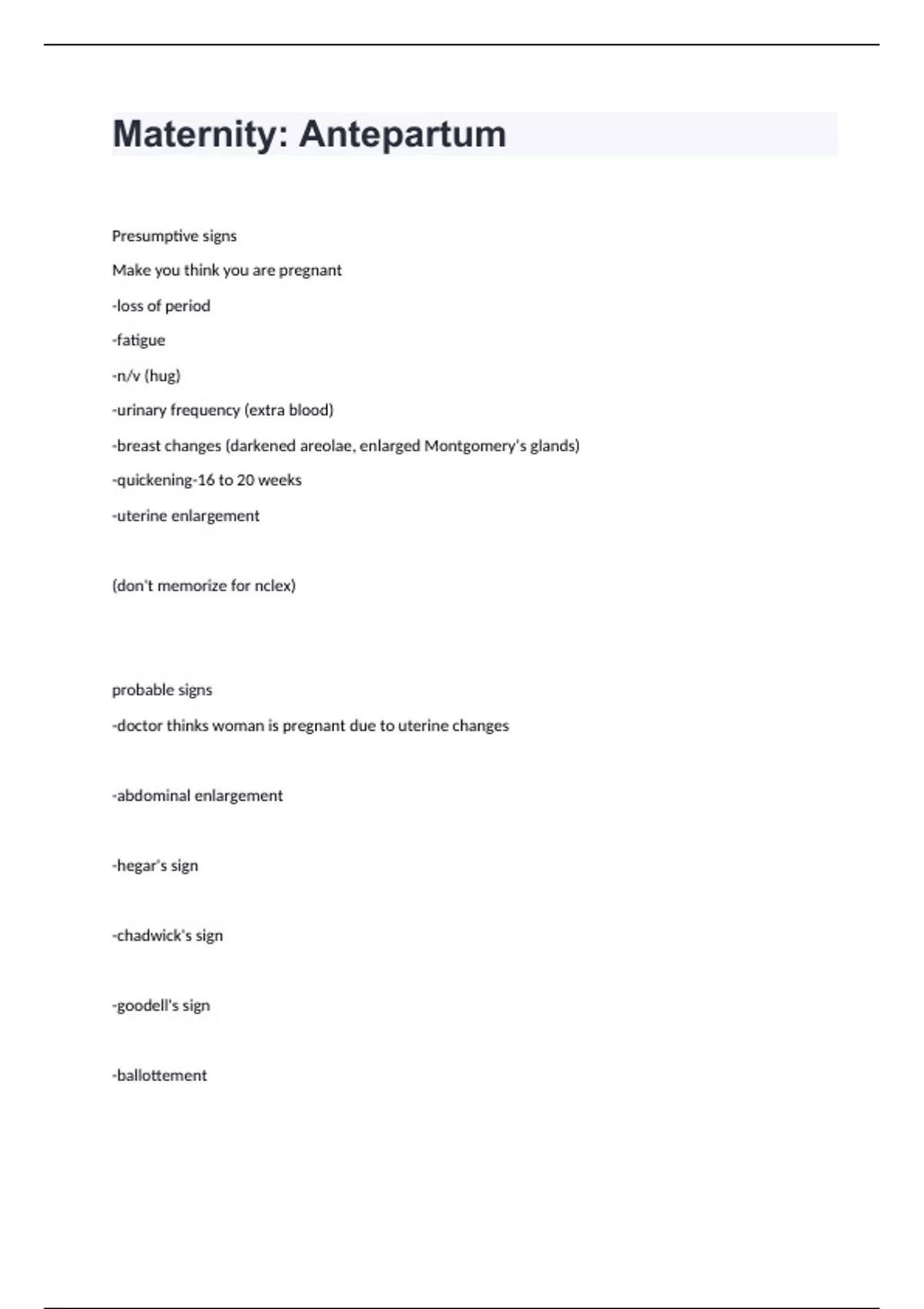 Maternity: Antepartum

Presumptive signs

Make you think you are pregnant

-loss of period

-fatigue

-n/v (hug)

-urinary frequency (extra blood)

-breast changes (darkened areolae, enlarged Montgomery's glands)

-quickening-16 to 20 weeks

-uterine enlargement

(don't memorize for nclex)

probable signs

-doctor thinks woman is pregnant due to uterine changes

-abdominal enlargement

-hegar's sign

-chadwick's sign

-goodell's sign

-ballottement